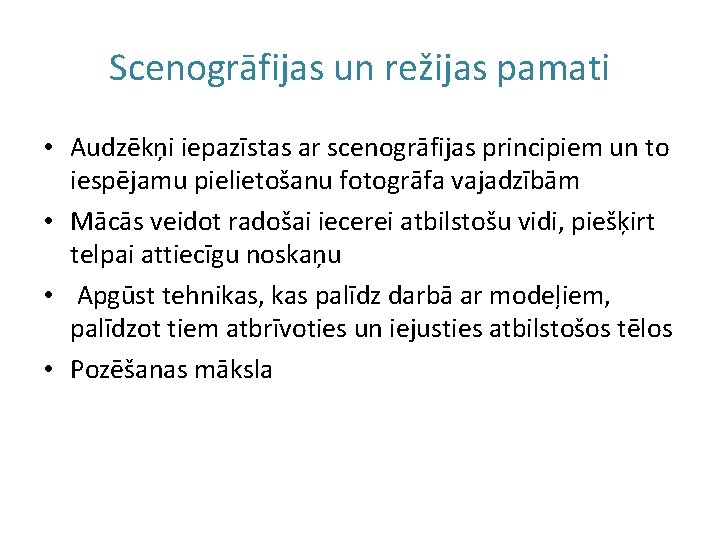 Scenogrāfijas un režijas pamati

• Audzēkņi iepazīstas ar scenogrāfijas principiem un to iespējamu pielietošanu fotogrāfa vajadzībām
• Mācās veidot radošai iecerei atbilstošu vidi, piešķirt telpai attiecīgu noskaņu
• Apgūst tehnikas, kas palīdz darbā ar modeļiem, palīdzot tiem atbrīvoties un iejusties atbilstošos tēlos
• Pozēšanas māksla